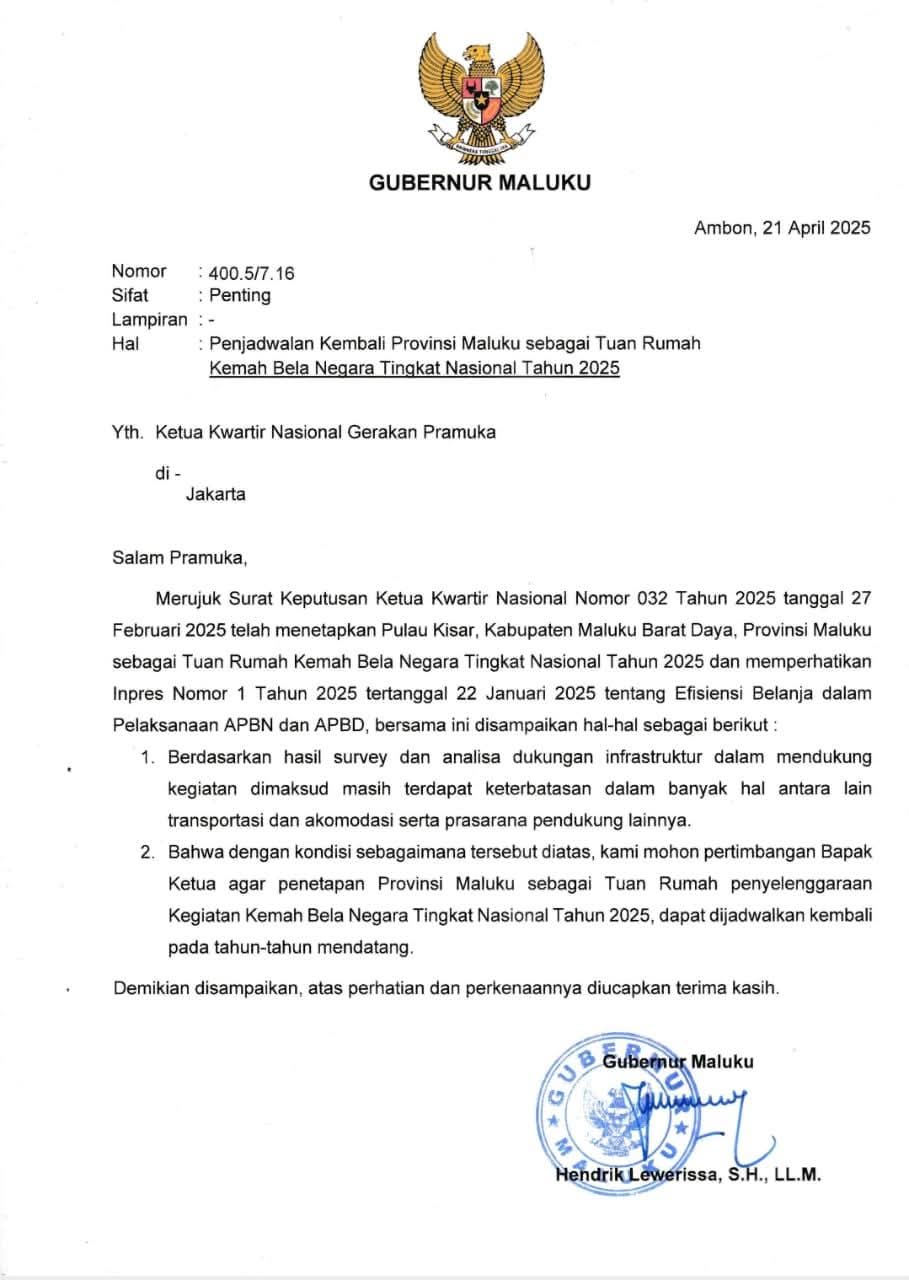 GUBERNUR MALUKU

Ambon, 21 April 2025

Nomor : 400.5/7.16
Sifat : Penting
Lampiran : -
Hal : Penjadwalan Kembali Provinsi Maluku sebagai Tuan Rumah Kemah Bela Negara Tingkat Nasional Tahun 2025

Yth. Ketua Kwartir Nasional Gerakan Pramuka
di -
Jakarta

Salam Pramuka,

Merujuk Surat Keputusan Ketua Kwartir Nasional Nomor 032 Tahun 2025 tanggal 27 Februari 2025 telah menetapkan Pulau Kisar, Kabupaten Maluku Barat Daya, Provinsi Maluku sebagai Tuan Rumah Kemah Bela Negara Tingkat Nasional Tahun 2025 dan memperhatikan Inpres Nomor 1 Tahun 2025 tertanggal 22 Januari 2025 tentang Efisiensi Belanja dalam Pelaksanaan APBN dan APBD, bersama ini disampaikan hal-hal sebagai berikut :

1. Berdasarkan hasil survey dan analisa dukungan infrastruktur dalam mendukung kegiatan dimaksud masih terdapat keterbatasan dalam banyak hal antara lain transportasi dan akomodasi serta prasarana pendukung lainnya.
2. Bahwa dengan kondisi sebagaimana tersebut diatas, kami mohon pertimbangan Bapak Ketua agar penetapan Provinsi Maluku sebagai Tuan Rumah penyelenggaraan Kegiatan Kemah Bela Negara Tingkat Nasional Tahun 2025, dapat dijadwalkan kembali pada tahun-tahun mendatang.

Demikian disampaikan, atas perhatian dan perkenaannya diucapkan terima kasih.

Gubernur Maluku

Hendrik Lewerissa, S.H., LL.M.

GUBERNUR MALUKU